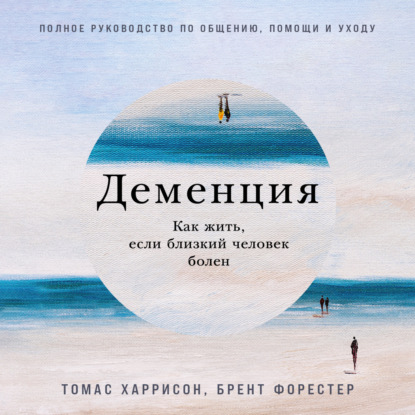 ПОЛНОЕ РУКОВОДСТВО ПО ОБЩЕНИЮ, ПОМОЩИ И УХОДУ

Деменция

Как жить, если близкий человек болен

ТОМАС ХАРРИСОН, БРЕНТ ФОРЕСТЕР